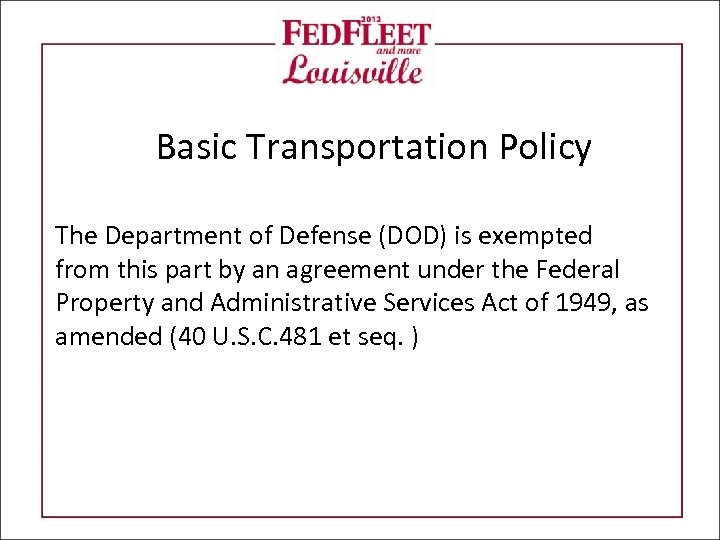 2012 FEDFLEET and more Louisville

Basic Transportation Policy

The Department of Defense (DOD) is exempted from this part by an agreement under the Federal Property and Administrative Services Act of 1949, as amended (40 U.S.C.481 et seq. )